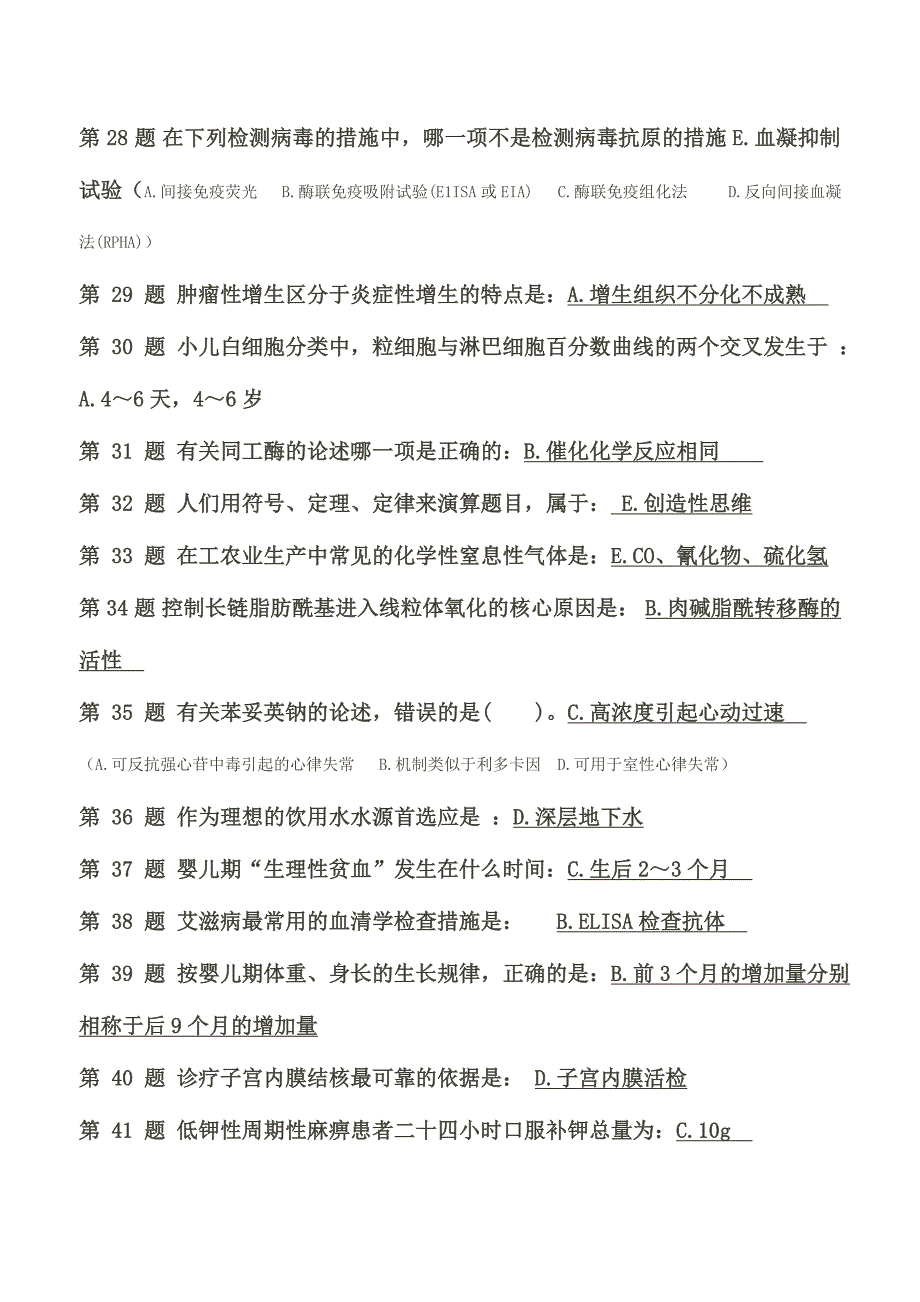 第 28 题 在下列检测病毒的措施中，哪一项不是检测病毒抗原的措施 E.血凝抑制试验（A.间接免疫荧光　B.酶联免疫吸附试验(E1ISA 或 EIA)　C.酶联免疫组化法　D.反向间接血凝法(RPHA)）

第 29 题 肿瘤性增生区分于炎症性增生的特点是：A.增生组织不分化不成熟

第 30 题 小儿白细胞分类中，粒细胞与淋巴细胞百分数曲线的两个交叉发生于 ：A.4～6 天，4～6 岁

第 31 题 有关同工酶的论述哪一项是正确的：B.催化化学反应相同

第 32 题 人们用符号、定理、定律来演算题目，属于： E.创造性思维

第 33 题 在工农业生产中常见的化学性窒息性气体是：E.CO、氰化物、硫化氢

第 34 题 控制长链脂肪酰基进入线粒体氧化的核心原因是： B.肉碱脂酰转移酶的活性

第 35 题 有关苯妥英钠的论述，错误的是(　　)。C.高浓度引起心动过速

（A.可反抗强心苷中毒引起的心律失常　B.机制类似于利多卡因　D.可用于室性心律失常）

第 36 题 作为理想的饮用水水源首选应是 ：D.深层地下水

第 37 题 婴儿期“生理性贫血”发生在什么时间：C.生后 2～3 个月

第 38 题 艾滋病最常用的血清学检查措施是： B.ELISA 检查抗体

第 39 题 按婴儿期体重、身长的生长规律，正确的是：B.前 3 个月的增加量分别相称于后 9 个月的增加量

第 40 题 诊疗子宫内膜结核最可靠的依据是： D.子宫内膜活检

第 41 题 低钾性周期性麻痹患者二十四小时口服补钾总量为：C.10g